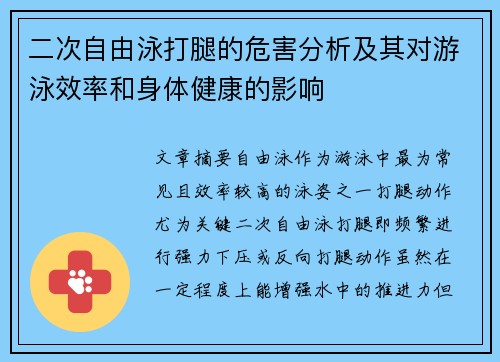 二次自由泳打腿的危害分析及其对游泳效率和身体健康的影响

文章摘要自由泳作为游泳中最为常见且效率较高的泳姿之一打腿动作尤为关键二次自由泳打腿即频繁进行强力下压或反向打腿动作虽然在一定程度上能增强水中的推进力但